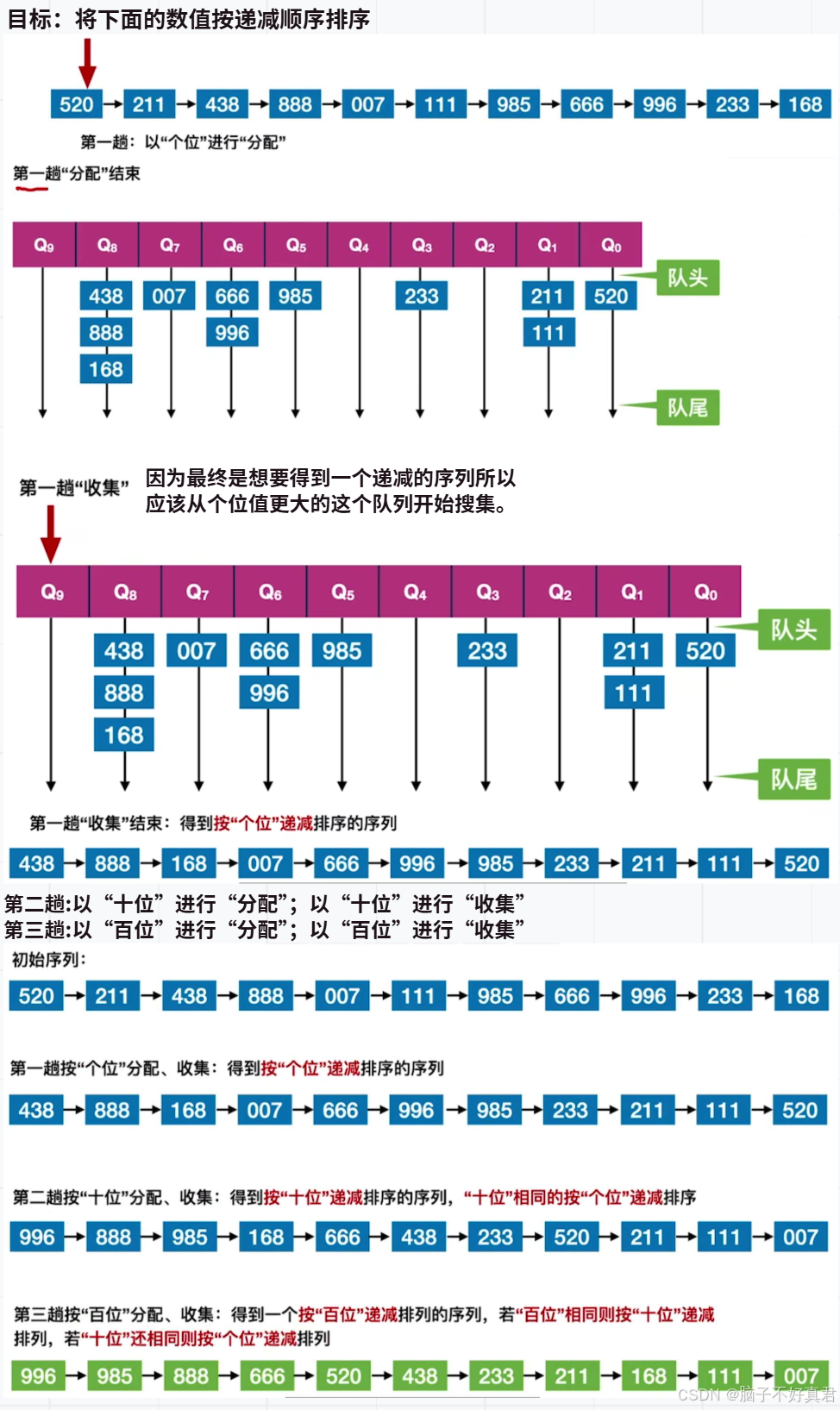 目标：将下面的数值按递减顺序排序

520 → 211 → 438 → 888 → 007 → 111 → 985 → 666 → 996 → 233 → 168

第一趟：以“个位”进行“分配”

第一趟“分配”结束

| $Q_9$ | $Q_8$ | $Q_7$ | $Q_6$ | $Q_5$ | $Q_4$ | $Q_3$ | $Q_2$ | $Q_1$ | $Q_0$ |
|---|---|---|---|---|---|---|---|---|---|
| | 438 | 007 | 666 | 985 | | 233 | | 211 | 520 |
| | 888 | | 996 | | | | | 111 | |
| | 168 | | | | | | | | |

队头

队尾

第一趟“收集”

因为最终是想要得到一个递减的序列所以应该从个位值更大的这个队列开始搜集。

| $Q_9$ | $Q_8$ | $Q_7$ | $Q_6$ | $Q_5$ | $Q_4$ | $Q_3$ | $Q_2$ | $Q_1$ | $Q_0$ |
|---|---|---|---|---|---|---|---|---|---|
| | 438 | 007 | 666 | 985 | | 233 | | 211 | 520 |
| | 888 | | 996 | | | | | 111 | |
| | 168 | | | | | | | | |

队头

队尾

第一趟“收集”结束：得到按“个位”递减排序的序列

438 → 888 → 168 → 007 → 666 → 996 → 985 → 233 → 211 → 111 → 520

第二趟:以“十位”进行“分配”；以“十位”进行“收集”
第三趟:以“百位”进行“分配”；以“百位”进行“收集”

初始序列：

520 → 211 → 438 → 888 → 007 → 111 → 985 → 666 → 996 → 233 → 168

第一趟按“个位”分配、收集：得到按“个位”递减排序的序列

438 → 888 → 168 → 007 → 666 → 996 → 985 → 233 → 211 → 111 → 520

第二趟按“十位”分配、收集：得到按“十位”递减排序的序列，“十位”相同的按“个位”递减排序

996 → 888 → 985 → 168 → 666 → 438 → 233 → 520 → 211 → 111 → 007

第三趟按“百位”分配、收集：得到一个按“百位”递减排列的序列，若“百位”相同则按“十位”递减排列，若“十位”还相同则按“个位”递减排列

996 → 985 → 888 → 666 → 520 → 438 → 233 → 211 → 168 → 111 → 007

CSDN @脑子不好真君